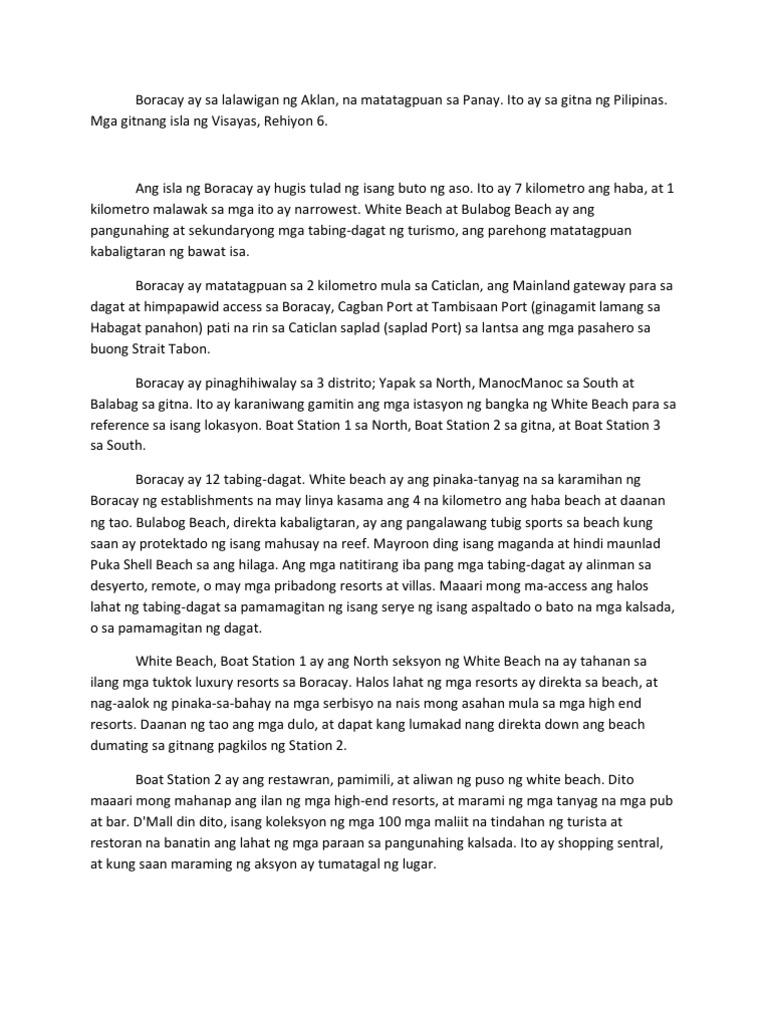 Boracay ay sa lalawigan ng Aklan, na matatagpuan sa Panay. Ito ay sa gitna ng Pilipinas. Mga gitnang isla ng Visayas, Rehiyon 6.

Ang isla ng Boracay ay hugis tulad ng isang buto ng aso. Ito ay 7 kilometro ang haba, at 1 kilometro malawak sa mga ito ay narrowest. White Beach at Bulabog Beach ay ang pangunahing at sekundaryong mga tabing-dagat ng turismo, ang parehong matatagpuan kabaligtaran ng bawat isa.

Boracay ay matatagpuan sa 2 kilometro mula sa Caticlan, ang Mainland gateway para sa dagat at himpapawid access sa Boracay, Cagban Port at Tambisaan Port (ginagamit lamang sa Habagat panahon) pati na rin sa Caticlan saplad (saplad Port) sa lantsa ang mga pasahero sa buong Strait Tabon.

Boracay ay pinaghihiwalay sa 3 distrito; Yapak sa North, ManocManoc sa South at Balabag sa gitna. Ito ay karaniwang gamitin ang mga istasyon ng bangka ng White Beach para sa reference sa isang lokasyon. Boat Station 1 sa North, Boat Station 2 sa gitna, at Boat Station 3 sa South.

Boracay ay 12 tabing-dagat. White beach ay ang pinaka-tanyag na sa karamihan ng Boracay ng establishments na may linya kasama ang 4 na kilometro ang haba beach at daanan ng tao. Bulabog Beach, direkta kabaligtaran, ay ang pangalawang tubig sports sa beach kung saan ay protektado ng isang mahusay na reef. Mayroon ding isang maganda at hindi maunlad Puka Shell Beach sa ang hilaga. Ang mga natitirang iba pang mga tabing-dagat ay alinman sa desyerto, remote, o may mga pribadong resorts at villas. Maaari mong ma-access ang halos lahat ng tabing-dagat sa pamamagitan ng isang serye ng isang aspaltado o bato na mga kalsada, o sa pamamagitan ng dagat.

White Beach, Boat Station 1 ay ang North seksyon ng White Beach na ay tahanan sa ilang mga tuktok luxury resorts sa Boracay. Halos lahat ng mga resorts ay direkta sa beach, at nag-aalok ng pinaka-sa-bahay na mga serbisyo na nais mong asahan mula sa mga high end resorts. Daanan ng tao ang mga dulo, at dapat kang lumakad nang direkta down ang beach dumating sa gitnang pagkilos ng Station 2.

Boat Station 2 ay ang restawran, pamimili, at aliwan ng puso ng white beach. Dito maaari mong mahanap ang ilan ng mga high-end resorts, at marami ng mga tanyag na mga pub at bar. D'Mall din dito, isang koleksyon ng mga 100 mga maliit na tindahan ng turista at restoran na banatin ang lahat ng mga paraan sa pangunahing kalsada. Ito ay shopping sentral, at kung saan maraming ng aksyon ay tumatagal ng lugar.